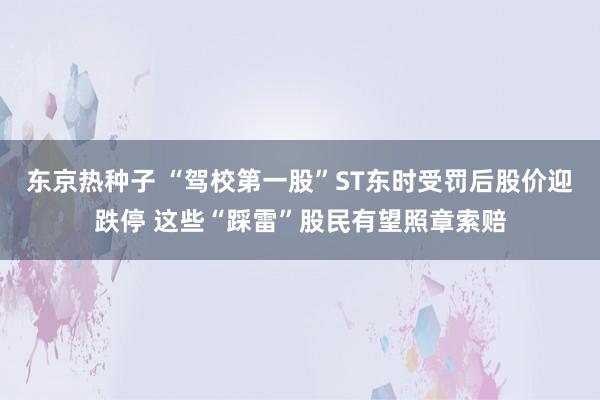 东京热种子 “驾校第一股”ST东时受罚后股价迎跌停 这些“踩雷”股民有望照章索赔